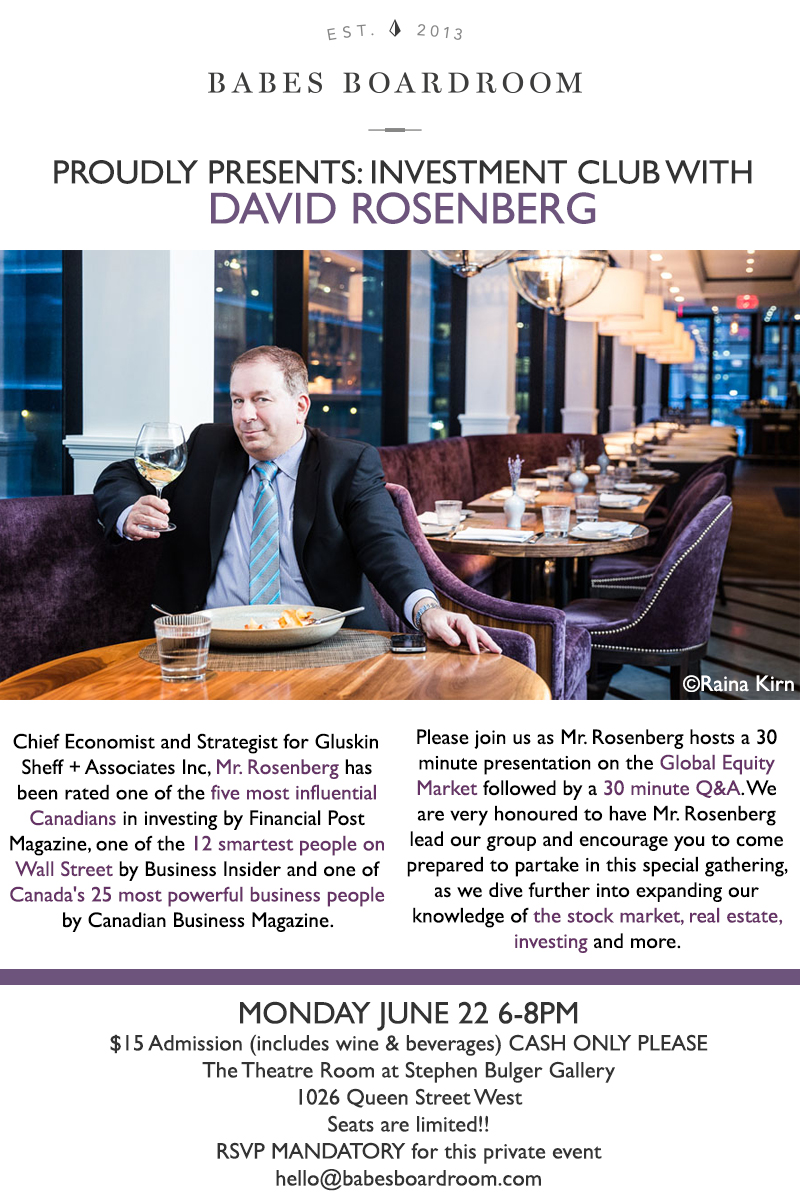 EST. 2013

BABES BOARDROOM

PROUDLY PRESENTS: INVESTMENT CLUB WITH
DAVID ROSENBERG

©Raina Kirn

Chief Economist and Strategist for Gluskin Sheff + Associates Inc, Mr. Rosenberg has been rated one of the five most influential Canadians in investing by Financial Post Magazine, one of the 12 smartest people on Wall Street by Business Insider and one of Canada's 25 most powerful business people by Canadian Business Magazine.

Please join us as Mr. Rosenberg hosts a 30 minute presentation on the Global Equity Market followed by a 30 minute Q&A. We are very honoured to have Mr. Rosenberg lead our group and encourage you to come prepared to partake in this special gathering, as we dive further into expanding our knowledge of the stock market, real estate, investing and more.

MONDAY JUNE 22 6-8PM
$15 Admission (includes wine & beverages) CASH ONLY PLEASE
The Theatre Room at Stephen Bulger Gallery
1026 Queen Street West
Seats are limited!!
RSVP MANDATORY for this private event
hello@babesboardroom.com